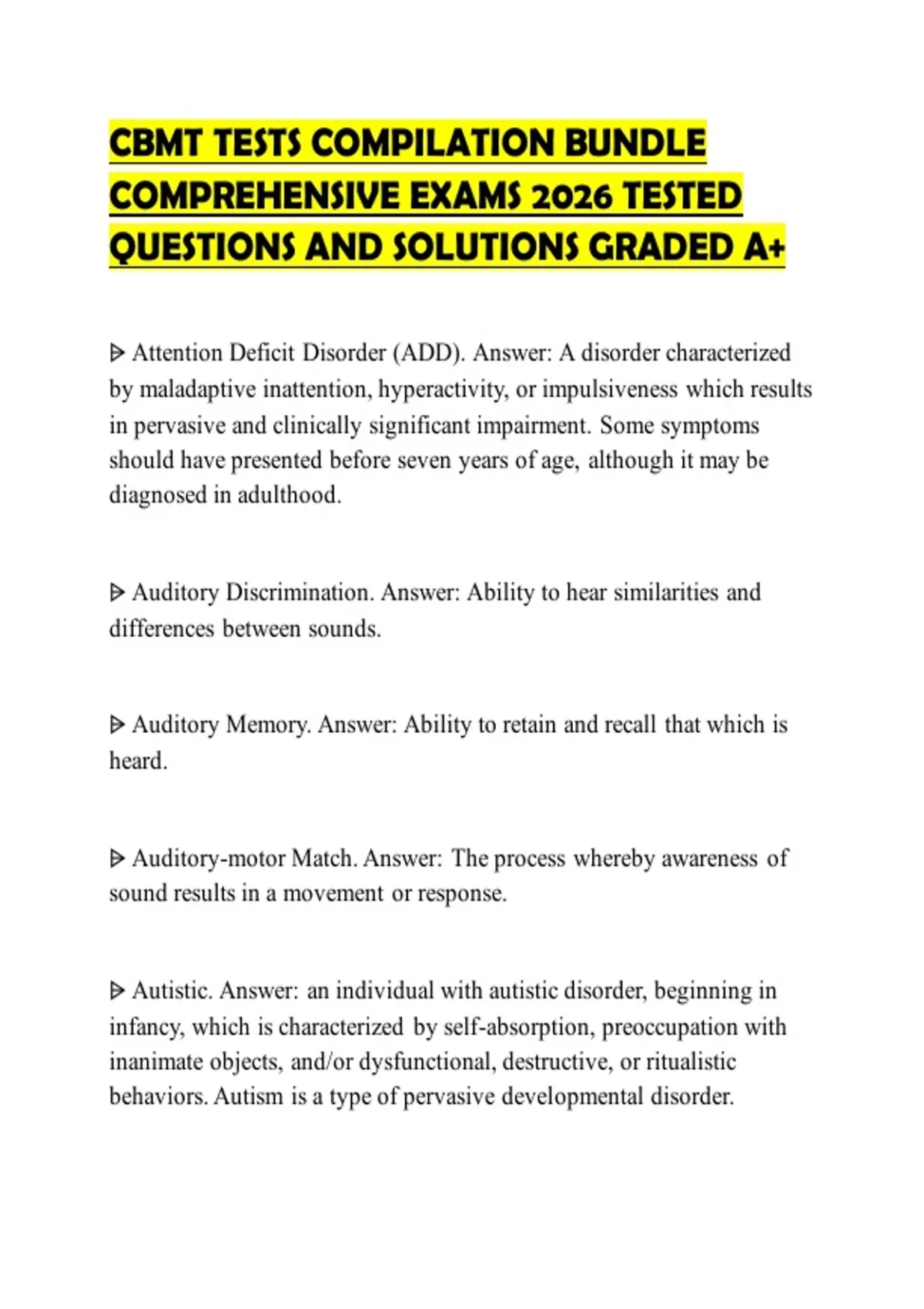 CBMT TESTS COMPILATION BUNDLE COMPREHENSIVE EXAMS 2026 TESTED QUESTIONS AND SOLUTIONS GRADED A+

ᐅ Attention Deficit Disorder (ADD). Answer: A disorder characterized by maladaptive inattention, hyperactivity, or impulsiveness which results in pervasive and clinically significant impairment. Some symptoms should have presented before seven years of age, although it may be diagnosed in adulthood.

ᐅ Auditory Discrimination. Answer: Ability to hear similarities and differences between sounds.

ᐅ Auditory Memory. Answer: Ability to retain and recall that which is heard.

ᐅ Auditory-motor Match. Answer: The process whereby awareness of sound results in a movement or response.

ᐅ Autistic. Answer: an individual with autistic disorder, beginning in infancy, which is characterized by self-absorption, preoccupation with inanimate objects, and/or dysfunctional, destructive, or ritualistic behaviors. Autism is a type of pervasive developmental disorder.